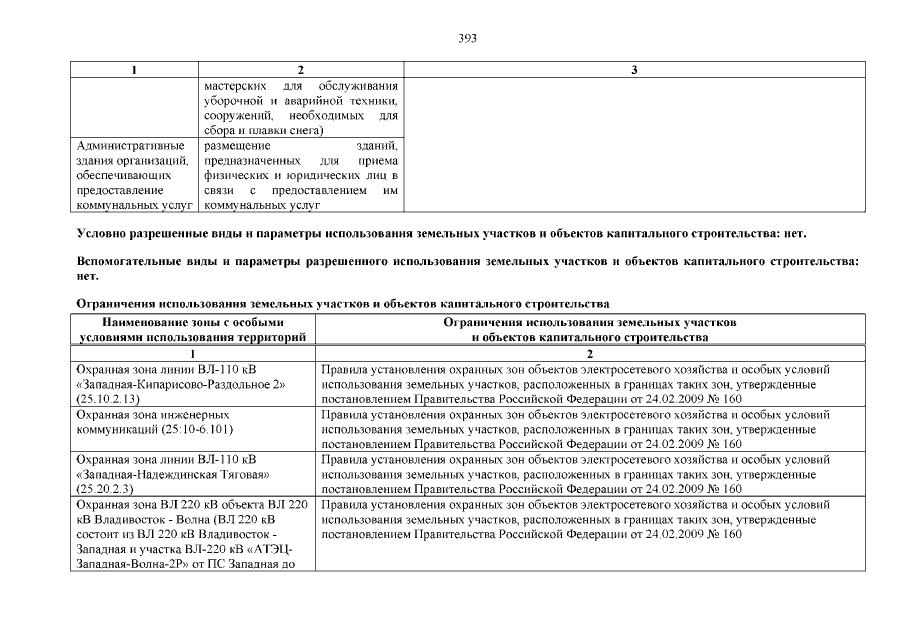 393

| 1 | 2 | 3 |
|---|---|---|
| | мастерских для обслуживания уборочной и аварийной техники, сооружений, необходимых для сбора и плавки снега) | |
| Административные здания организаций, обеспечивающих предоставление коммунальных услуг | размещение зданий, предназначенных для приема физических и юридических лиц в связи с предоставлением им коммунальных услуг | |

Условно разрешенные виды и параметры использования земельных участков и объектов капитального строительства: нет.

Вспомогательные виды и параметры разрешенного использования земельных участков и объектов капитального строительства: нет.

Ограничения использования земельных участков и объектов капитального строительства

| Наименование зоны с особыми условиями использования территорий | Ограничения использования земельных участков и объектов капитального строительства |
|---|---|
| 1 | 2 |
| Охранная зона линии ВЛ-110 кВ «Западная-Кипарисово-Раздольное 2» (25.10.2.13) | Правила установления охранных зон объектов электросетевого хозяйства и особых условий использования земельных участков, расположенных в границах таких зон, утвержденные постановлением Правительства Российской Федерации от 24.02.2009 № 160 |
| Охранная зона инженерных коммуникаций (25:10-6.101) | Правила установления охранных зон объектов электросетевого хозяйства и особых условий использования земельных участков, расположенных в границах таких зон, утвержденные постановлением Правительства Российской Федерации от 24.02.2009 № 160 |
| Охранная зона линии ВЛ-110 кВ «Западная-Надеждинская Тяговая» (25.20.2.3) | Правила установления охранных зон объектов электросетевого хозяйства и особых условий использования земельных участков, расположенных в границах таких зон, утвержденные постановлением Правительства Российской Федерации от 24.02.2009 № 160 |
| Охранная зона ВЛ 220 кВ объекта ВЛ 220 кВ Владивосток - Волна (ВЛ 220 кВ состоит из ВЛ 220 кВ Владивосток - Западная и участка ВЛ-220 кВ «АТЭЦ-Западная-Волна-2Р» от ПС Западная до | Правила установления охранных зон объектов электросетевого хозяйства и особых условий использования земельных участков, расположенных в границах таких зон, утвержденные постановлением Правительства Российской Федерации от 24.02.2009 № 160 |